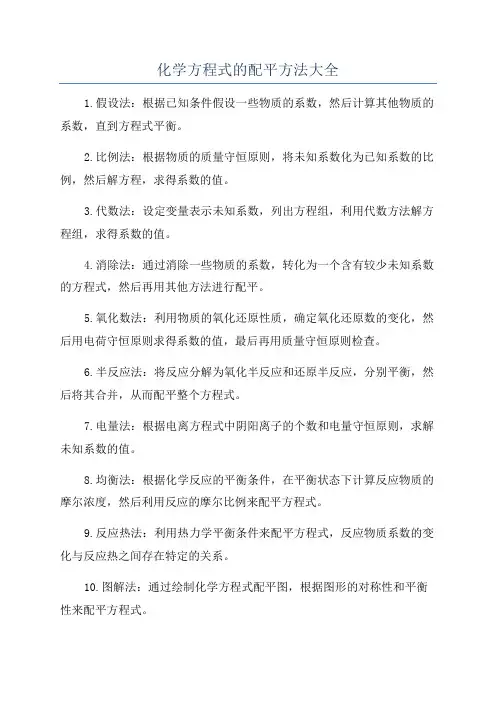 化学方程式的配平方法大全

1.假设法：根据已知条件假设一些物质的系数，然后计算其他物质的系数，直到方程式平衡。

2.比例法：根据物质的质量守恒原则，将未知系数化为已知系数的比例，然后解方程，求得系数的值。

3.代数法：设定变量表示未知系数，列出方程组，利用代数方法解方程组，求得系数的值。

4.消除法：通过消除一些物质的系数，转化为一个含有较少未知系数的方程式，然后再用其他方法进行配平。

5.氧化数法：利用物质的氧化还原性质，确定氧化还原数的变化，然后用电荷守恒原则求得系数的值，最后再用质量守恒原则检查。

6.半反应法：将反应分解为氧化半反应和还原半反应，分别平衡，然后将其合并，从而配平整个方程式。

7.电量法：根据电离方程式中阴阳离子的个数和电量守恒原则，求解未知系数的值。

8.均衡法：根据化学反应的平衡条件，在平衡状态下计算反应物质的摩尔浓度，然后利用反应的摩尔比例来配平方程式。

9.反应热法：利用热力学平衡条件来配平方程式，反应物质系数的变化与反应热之间存在特定的关系。

10.图解法：通过绘制化学方程式配平图，根据图形的对称性和平衡性来配平方程式。